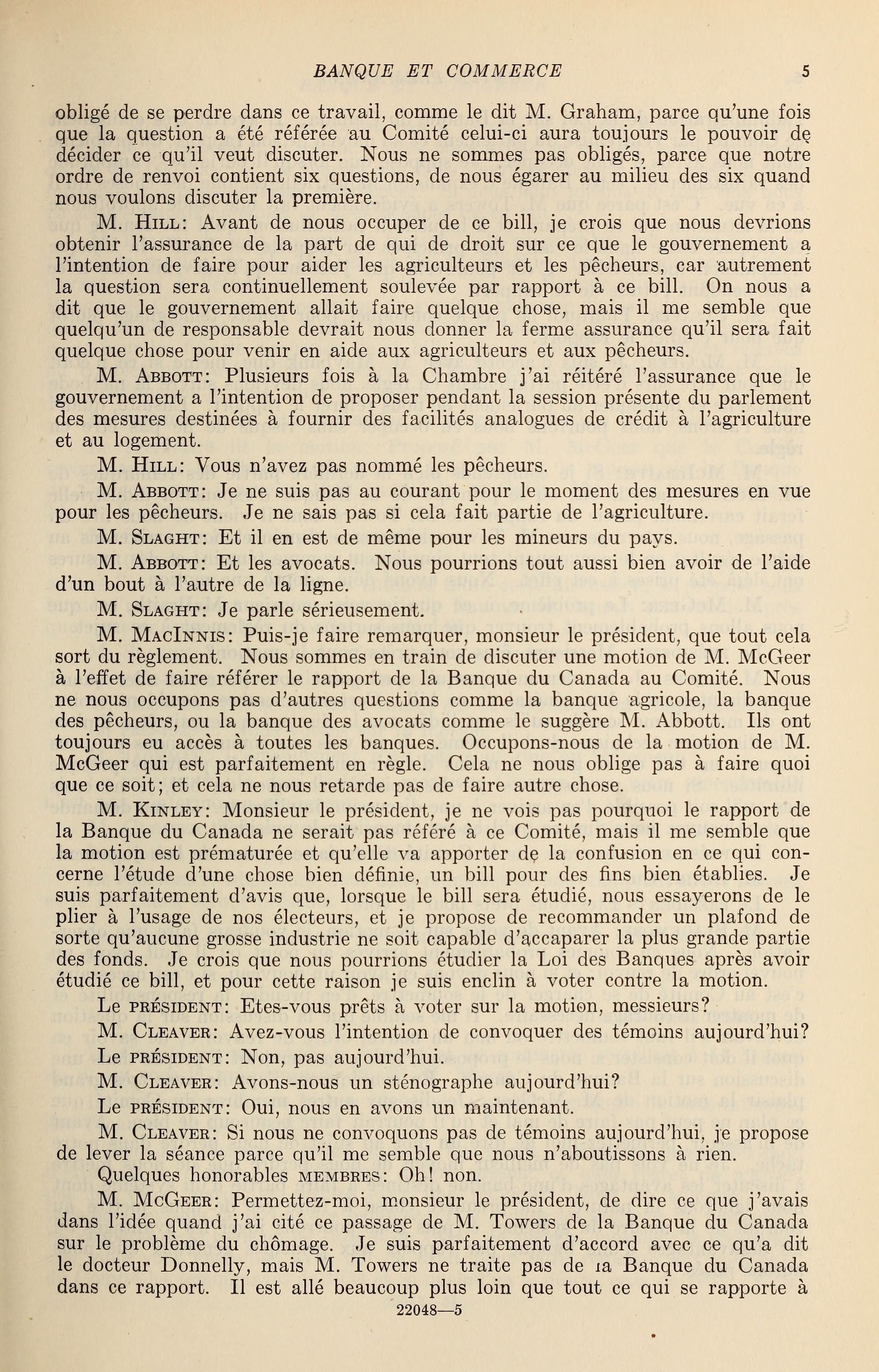 BANQUE ET COMMERCE 5

obligé de se perdre dans ce travail, comme le dit M. Graham, parce qu'une fois que la question a été référée au Comité celui-ci aura toujours le pouvoir de décider ce qu'il veut discuter. Nous ne sommes pas obligés, parce que notre ordre de renvoi contient six questions, de nous égarer au milieu des six quand nous voulons discuter la première.

M. Hill: Avant de nous occuper de ce bill, je crois que nous devrions obtenir l'assurance de la part de qui de droit sur ce que le gouvernement a l'intention de faire pour aider les agriculteurs et les pêcheurs, car autrement la question sera continuellement soulevée par rapport à ce bill. On nous a dit que le gouvernement allait faire quelque chose, mais il me semble que quelqu'un de responsable devrait nous donner la ferme assurance qu'il sera fait quelque chose pour venir en aide aux agriculteurs et aux pêcheurs.

M. Abbott: Plusieurs fois à la Chambre j'ai réitéré l'assurance que le gouvernement a l'intention de proposer pendant la session présente du parlement des mesures destinées à fournir des facilités analogues de crédit à l'agriculture et au logement.

M. Hill: Vous n'avez pas nommé les pêcheurs.

M. Abbott: Je ne suis pas au courant pour le moment des mesures en vue pour les pêcheurs. Je ne sais pas si cela fait partie de l'agriculture.

M. Slaght: Et il en est de même pour les mineurs du pays.

M. Abbott: Et les avocats. Nous pourrions tout aussi bien avoir de l'aide d'un bout à l'autre de la ligne.

M. Slaght: Je parle sérieusement.

M. MacInnis: Puis-je faire remarquer, monsieur le président, que tout cela sort du règlement. Nous sommes en train de discuter une motion de M. McGeer à l'effet de faire référer le rapport de la Banque du Canada au Comité. Nous ne nous occupons pas d'autres questions comme la banque agricole, la banque des pêcheurs, ou la banque des avocats comme le suggère M. Abbott. Ils ont toujours eu accès à toutes les banques. Occupons-nous de la motion de M. McGeer qui est parfaitement en règle. Cela ne nous oblige pas à faire quoi que ce soit; et cela ne nous retarde pas de faire autre chose.

M. Kinley: Monsieur le président, je ne vois pas pourquoi le rapport de la Banque du Canada ne serait pas référé à ce Comité, mais il me semble que la motion est prématurée et qu'elle va apporter de la confusion en ce qui concerne l'étude d'une chose bien définie, un bill pour des fins bien établies. Je suis parfaitement d'avis que, lorsque le bill sera étudié, nous essayerons de le plier à l'usage de nos électeurs, et je propose de recommander un plafond de sorte qu'aucune grosse industrie ne soit capable d'accaparer la plus grande partie des fonds. Je crois que nous pourrions étudier la Loi des Banques après avoir étudié ce bill, et pour cette raison je suis enclin à voter contre la motion.

Le président: Etes-vous prêts à voter sur la motion, messieurs?

M. Cleaver: Avez-vous l'intention de convoquer des témoins aujourd'hui?

Le président: Non, pas aujourd'hui.

M. Cleaver: Avons-nous un sténographe aujourd'hui?

Le président: Oui, nous en avons un maintenant.

M. Cleaver: Si nous ne convoquons pas de témoins aujourd'hui, je propose de lever la séance parce qu'il me semble que nous n'aboutissons à rien.

Quelques honorables membres: Oh! non.

M. McGeer: Permettez-moi, monsieur le président, de dire ce que j'avais dans l'idée quand j'ai cité ce passage de M. Towers de la Banque du Canada sur le problème du chômage. Je suis parfaitement d'accord avec ce qu'a dit le docteur Donnelly, mais M. Towers ne traite pas de la Banque du Canada dans ce rapport. Il est allé beaucoup plus loin que tout ce qui se rapporte à

22048—5